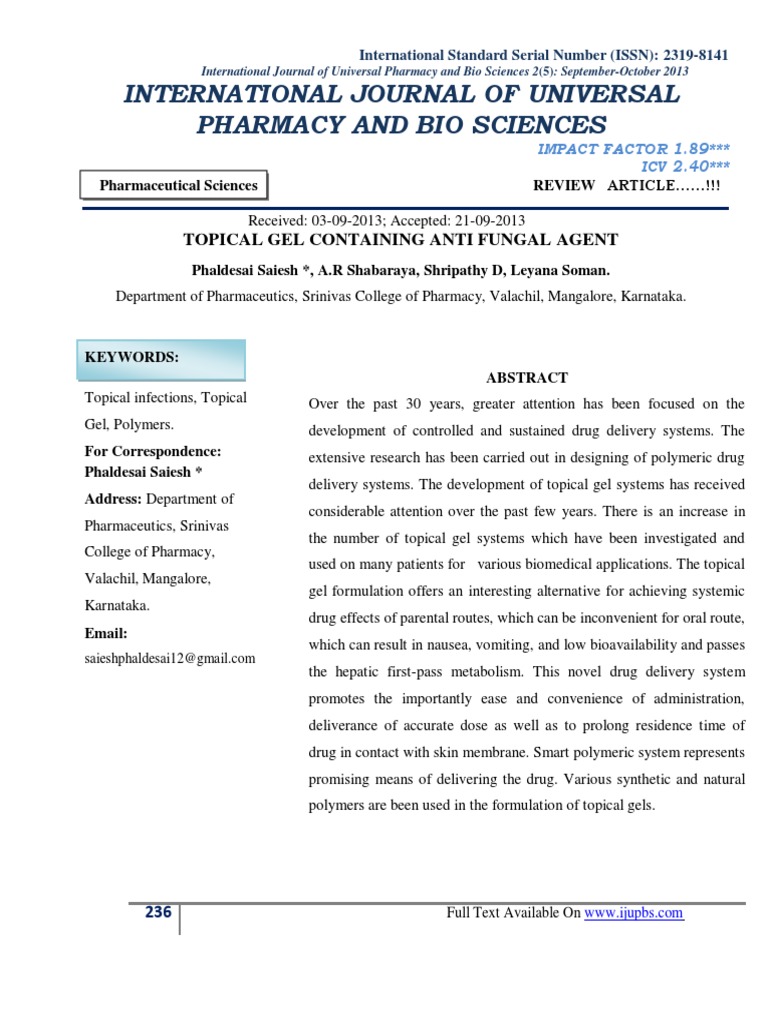 International Standard Serial Number (ISSN): 2319-8141
International Journal of Universal Pharmacy and Bio Sciences 2(5): September-October 2013

INTERNATIONAL JOURNAL OF UNIVERSAL PHARMACY AND BIO SCIENCES

IMPACT FACTOR 1.89***
ICV 2.40***

Pharmaceutical Sciences

REVIEW ARTICLE……!!!

Received: 03-09-2013; Accepted: 21-09-2013

TOPICAL GEL CONTAINING ANTI FUNGAL AGENT

Phaldesai Saiesh *, A.R Shabaraya, Shripathy D, Leyana Soman.

Department of Pharmaceutics, Srinivas College of Pharmacy, Valachil, Mangalore, Karnataka.

KEYWORDS:

Topical infections, Topical Gel, Polymers.

For Correspondence: Phaldesai Saiesh *

Address: Department of Pharmaceutics, Srinivas College of Pharmacy, Valachil, Mangalore, Karnataka.

Email:

saieshphaldesai12@gmail.com

ABSTRACT

Over the past 30 years, greater attention has been focused on the development of controlled and sustained drug delivery systems. The extensive research has been carried out in designing of polymeric drug delivery systems. The development of topical gel systems has received considerable attention over the past few years. There is an increase in the number of topical gel systems which have been investigated and used on many patients for various biomedical applications. The topical gel formulation offers an interesting alternative for achieving systemic drug effects of parental routes, which can be inconvenient for oral route, which can result in nausea, vomiting, and low bioavailability and passes the hepatic first-pass metabolism. This novel drug delivery system promotes the importantly ease and convenience of administration, deliverance of accurate dose as well as to prolong residence time of drug in contact with skin membrane. Smart polymeric system represents promising means of delivering the drug. Various synthetic and natural polymers are been used in the formulation of topical gels.

236

Full Text Available On www.ijupbs.com